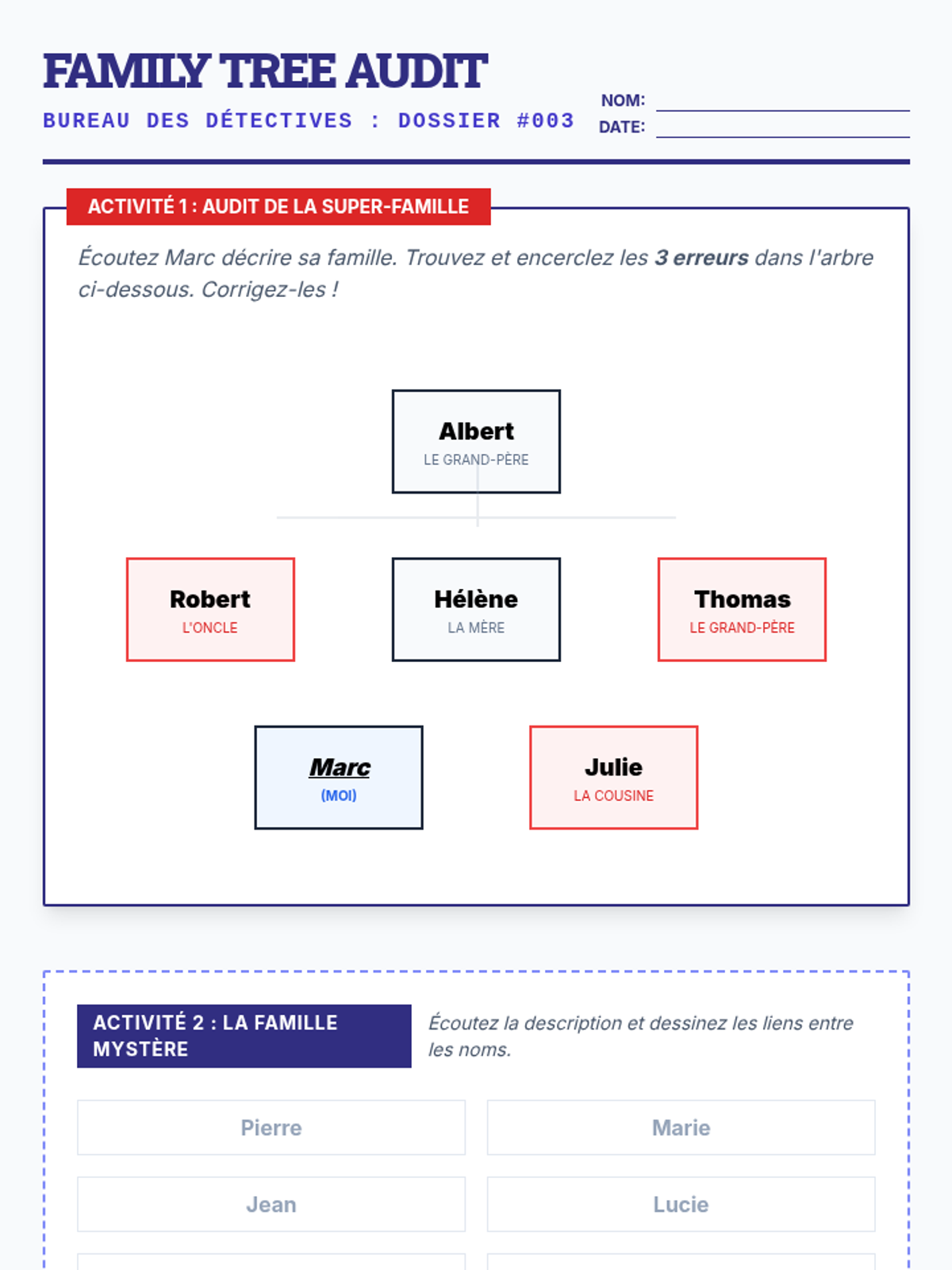 FAMILY TREE AUDIT

BUREAU DES DÉTECTIVES : DOSSIER #003

NOM: ____
DATE: ____

ACTIVITÉ 1 : AUDIT DE LA SUPER-FAMILLE

Écoutez Marc décrire sa famille. Trouvez et encerclez les 3 erreurs dans l'arbre ci-dessous. Corrigez-les !

Albert
LE GRAND-PÈRE

Robert
L'ONCLE

Hélène
LA MÈRE

Thomas
LE GRAND-PÈRE

Marc
(MOI)

Julie
LA COUSINE

ACTIVITÉ 2 : LA FAMILLE MYSTÈRE

Écoutez la description et dessinez les liens entre les noms.

Pierre

Marie

Jean

Lucie